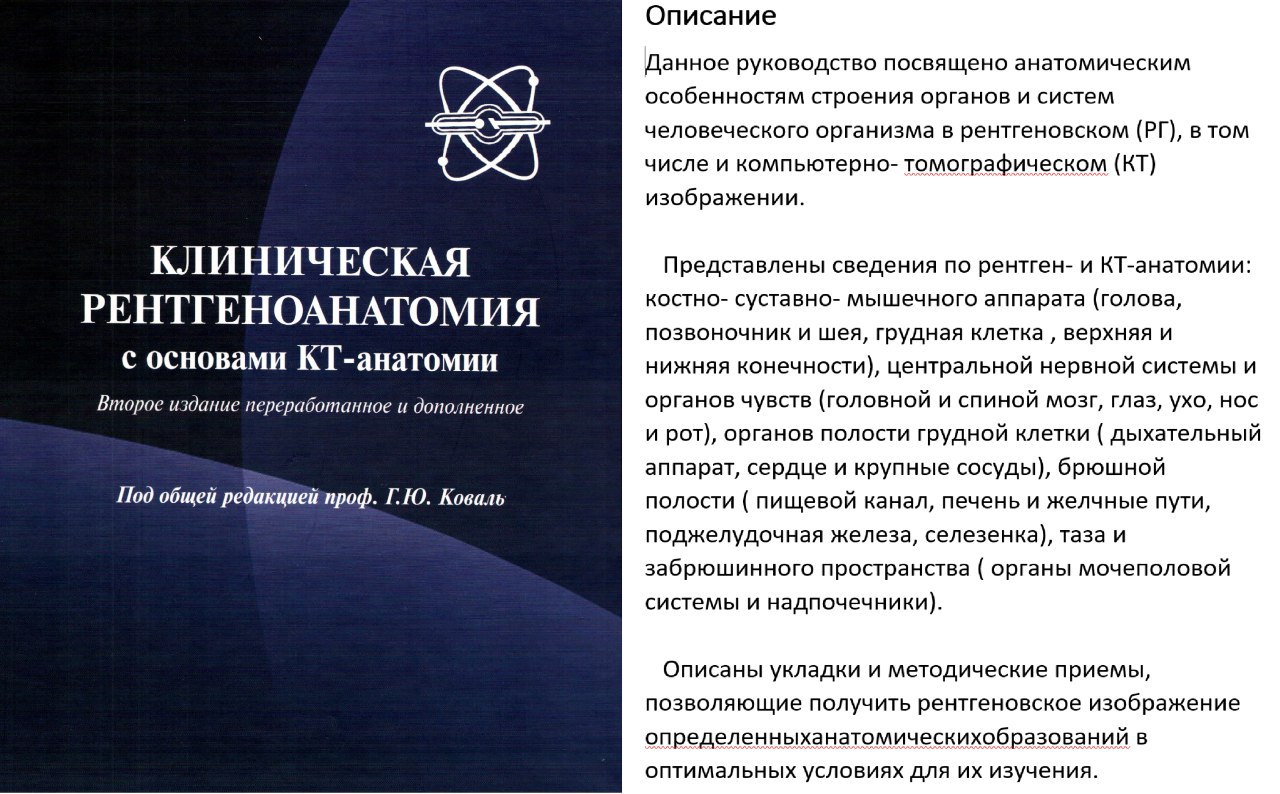 КЛИНИЧЕСКАЯ РЕНТГЕНОАНАТОМИЯ
с основами КТ-анатомии

Второе издание переработанное и дополненное

Под общей редакцией проф. Г.Ю. Коваль

Описание

Данное руководство посвящено анатомическим особенностям строения органов и систем человеческого организма в рентгеновском (РГ), в том числе и компьютерно- томографическом (КТ) изображении.

Представлены сведения по рентген- и КТ-анатомии: костно- суставно- мышечного аппарата (голова, позвоночник и шея, грудная клетка , верхняя и нижняя конечности), центральной нервной системы и органов чувств (головной и спиной мозг, глаз, ухо, нос и рот), органов полости грудной клетки ( дыхательный аппарат, сердце и крупные сосуды), брюшной полости ( пищевой канал, печень и желчные пути, поджелудочная железа, селезенка), таза и забрюшинного пространства ( органы мочеполовой системы и надпочечники).

Описаны укладки и методические приемы, позволяющие получить рентгеновское изображение определенныханатомическихобразований в оптимальных условиях для их изучения.